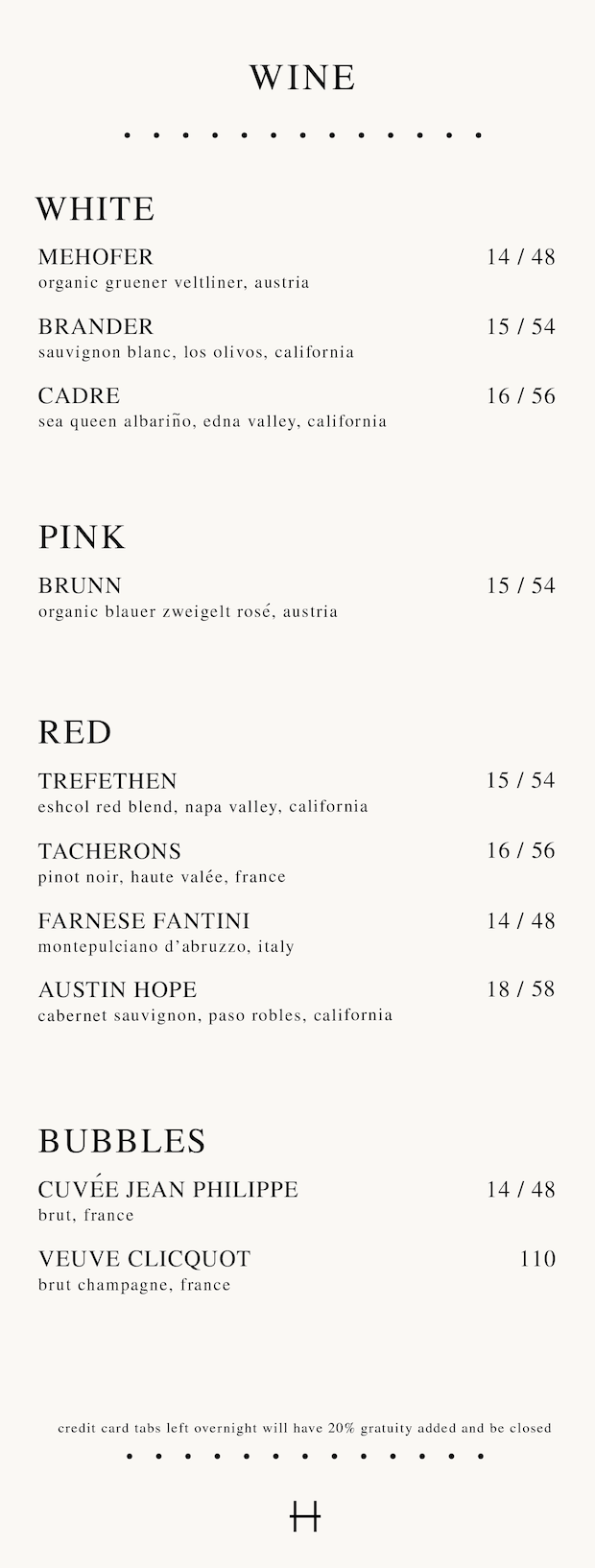 WINE

WHITE

MEHOFER 14 / 48
organic gruener veltliner, austria

BRANDER 15 / 54
sauvignon blanc, los olivos, california

CADRE 16 / 56
sea queen albariño, edna valley, california

PINK

BRUNN 15 / 54
organic blauer zweigelt rosé, austria

RED

TREFETHEN 15 / 54
eshcol red blend, napa valley, california

TACHERONS 16 / 56
pinot noir, haute valée, france

FARNESE FANTINI 14 / 48
montepulciano d'abruzzo, italy

AUSTIN HOPE 18 / 58
cabernet sauvignon, paso robles, california

BUBBLES

CUVÉE JEAN PHILIPPE 14 / 48
brut, france

VEUVE CLICQUOT 110
brut champagne, france

credit card tabs left overnight will have 20% gratuity added and be closed

H